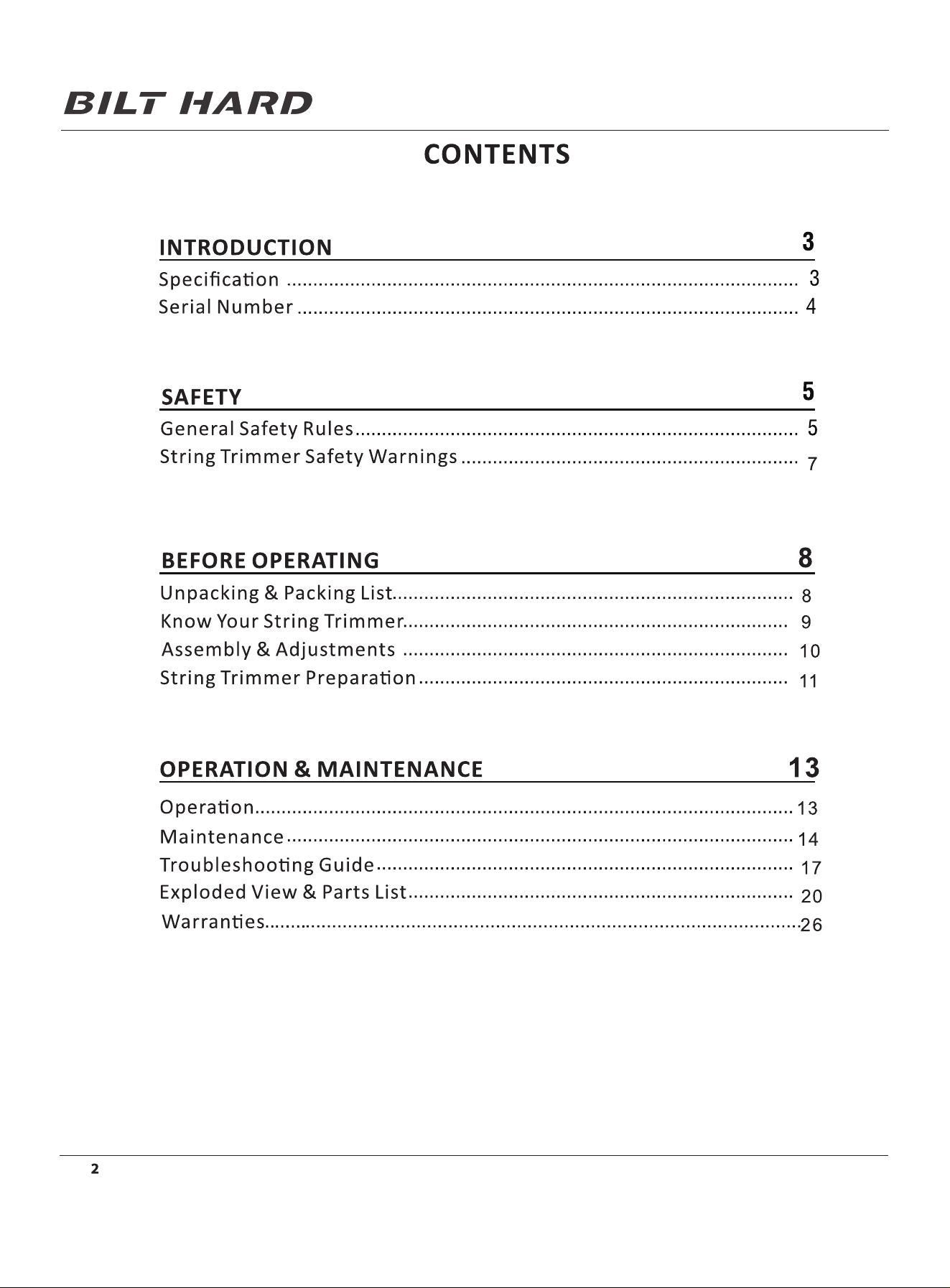 BILT HARD

CONTENTS

INTRODUCTION 3

Specification 3
Serial Number 4

SAFETY 5

General Safety Rules 5
String Trimmer Safety Warnings 7

BEFORE OPERATING 8

Unpacking & Packing List 8
Know Your String Trimmer 9
Assembly & Adjustments 10
String Trimmer Preparation 11

OPERATION & MAINTENANCE 13

Operation 13
Maintenance 14
Troubleshooting Guide 17
Exploded View & Parts List 20
Warranties 26

2